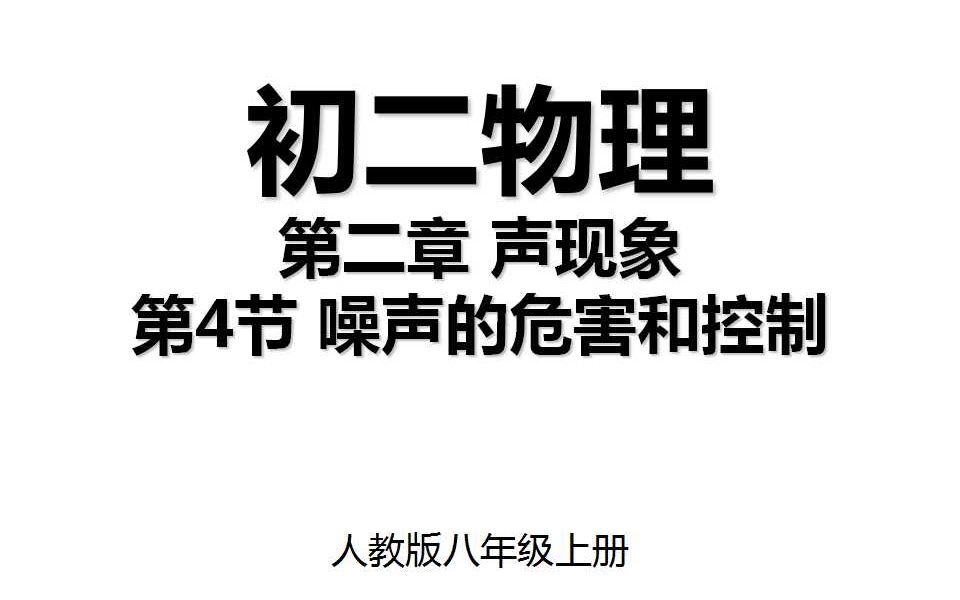 初二物理

第二章 声现象

第4节 噪声的危害和控制

人教版八年级上册